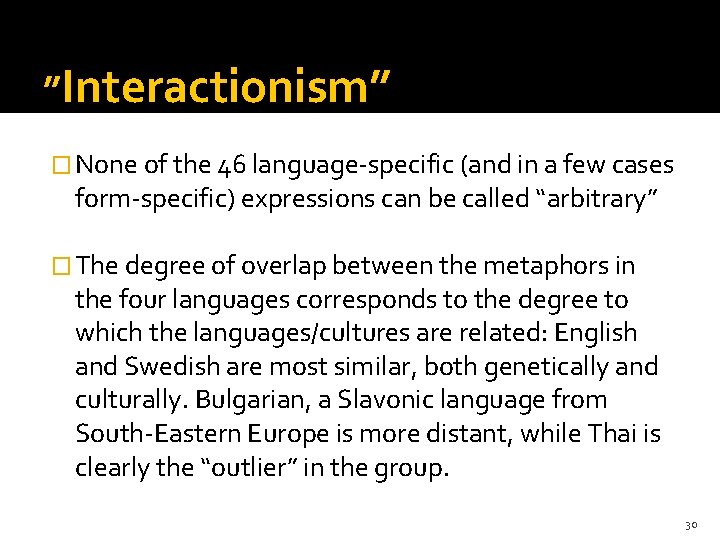 "Interactionism"

□ None of the 46 language-specific (and in a few cases form-specific) expressions can be called "arbitrary"

□ The degree of overlap between the metaphors in the four languages corresponds to the degree to which the languages/cultures are related: English and Swedish are most similar, both genetically and culturally. Bulgarian, a Slavonic language from South-Eastern Europe is more distant, while Thai is clearly the "outlier" in the group.

30